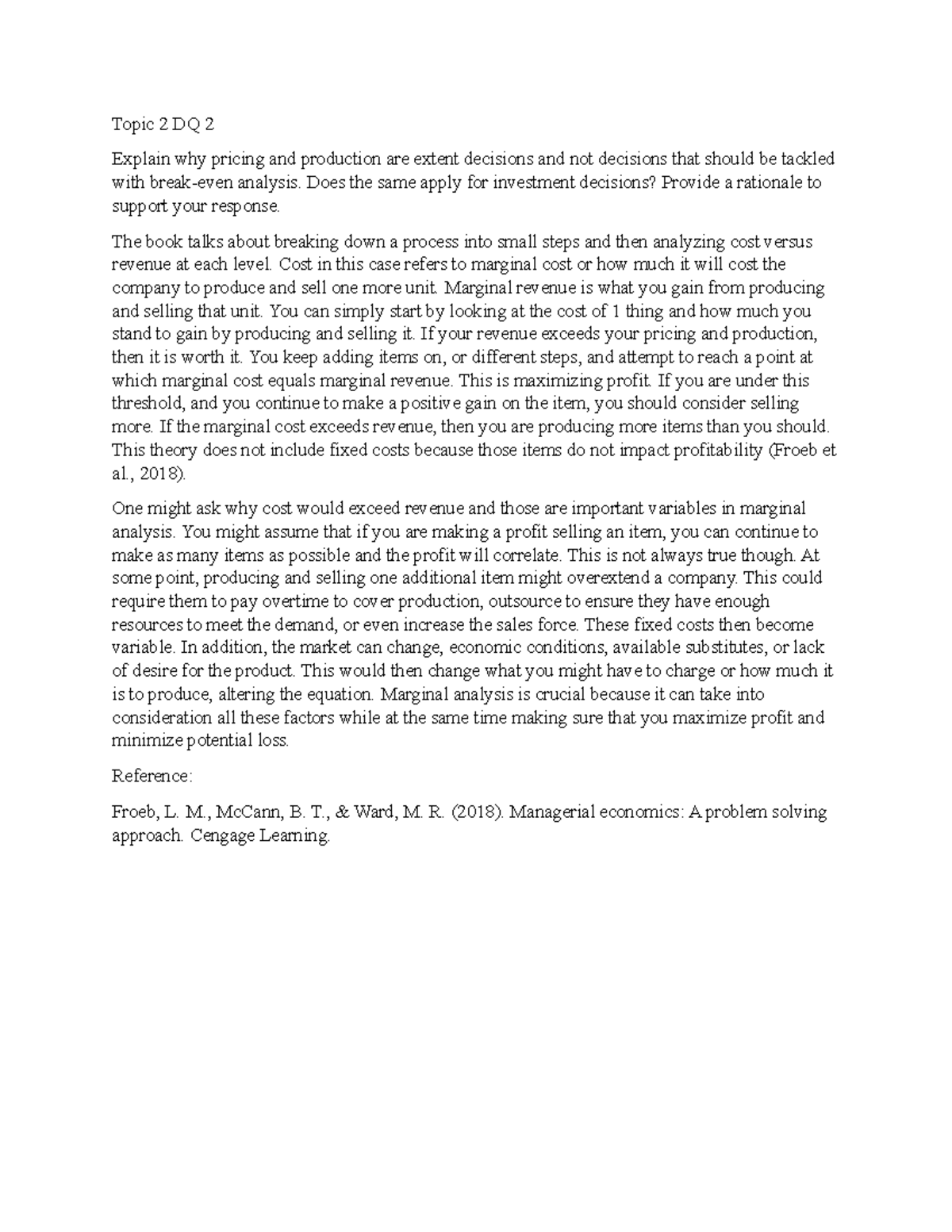 Topic 2 DQ 2

Explain why pricing and production are extent decisions and not decisions that should be tackled with break-even analysis. Does the same apply for investment decisions? Provide a rationale to support your response.

The book talks about breaking down a process into small steps and then analyzing cost versus revenue at each level. Cost in this case refers to marginal cost or how much it will cost the company to produce and sell one more unit. Marginal revenue is what you gain from producing and selling that unit. You can simply start by looking at the cost of 1 thing and how much you stand to gain by producing and selling it. If your revenue exceeds your pricing and production, then it is worth it. You keep adding items on, or different steps, and attempt to reach a point at which marginal cost equals marginal revenue. This is maximizing profit. If you are under this threshold, and you continue to make a positive gain on the item, you should consider selling more. If the marginal cost exceeds revenue, then you are producing more items than you should. This theory does not include fixed costs because those items do not impact profitability (Froeb et al., 2018).

One might ask why cost would exceed revenue and those are important variables in marginal analysis. You might assume that if you are making a profit selling an item, you can continue to make as many items as possible and the profit will correlate. This is not always true though. At some point, producing and selling one additional item might overextend a company. This could require them to pay overtime to cover production, outsource to ensure they have enough resources to meet the demand, or even increase the sales force. These fixed costs then become variable. In addition, the market can change, economic conditions, available substitutes, or lack of desire for the product. This would then change what you might have to charge or how much it is to produce, altering the equation. Marginal analysis is crucial because it can take into consideration all these factors while at the same time making sure that you maximize profit and minimize potential loss.

Reference:

Froeb, L. M., McCann, B. T., & Ward, M. R. (2018). Managerial economics: A problem solving approach. Cengage Learning.